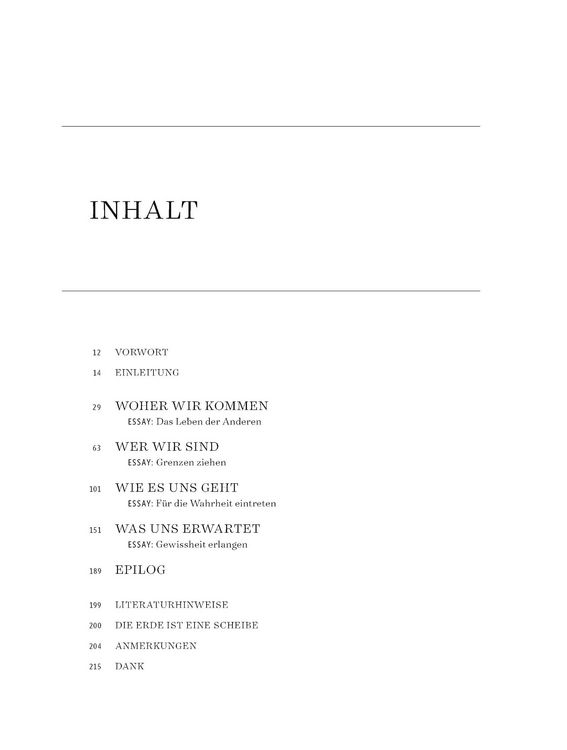 INHALT

12 VORWORT
14 EINLEITUNG

29 WOHER WIR KOMMEN
ESSAY: Das Leben der Anderen

63 WER WIR SIND
ESSAY: Grenzen ziehen

101 WIE ES UNS GEHT
ESSAY: Für die Wahrheit eintreten

151 WAS UNS ERWARTET
ESSAY: Gewissheit erlangen

189 EPILOG

199 LITERATURHINWEISE
200 DIE ERDE IST EINE SCHEIBE
204 ANMERKUNGEN
215 DANK